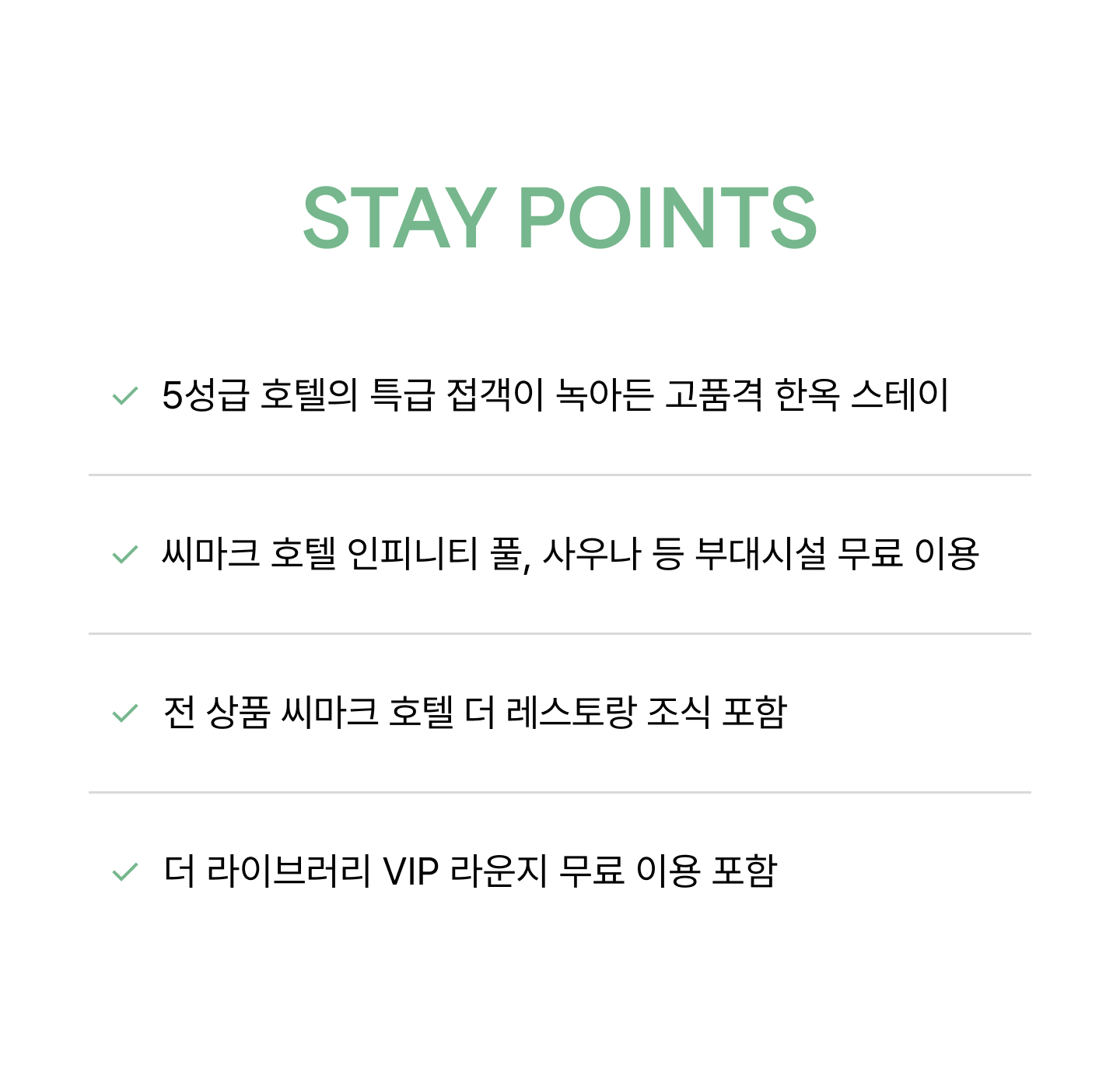 STAY POINTS

5성급 호텔의 특급 접객이 녹아든 고품격 한옥 스테이

씨마크 호텔 인피니티 풀, 사우나 등 부대시설 무료 이용

전 상품 씨마크 호텔 더 레스토랑 조식 포함

더 라이브러리 VIP 라운지 무료 이용 포함